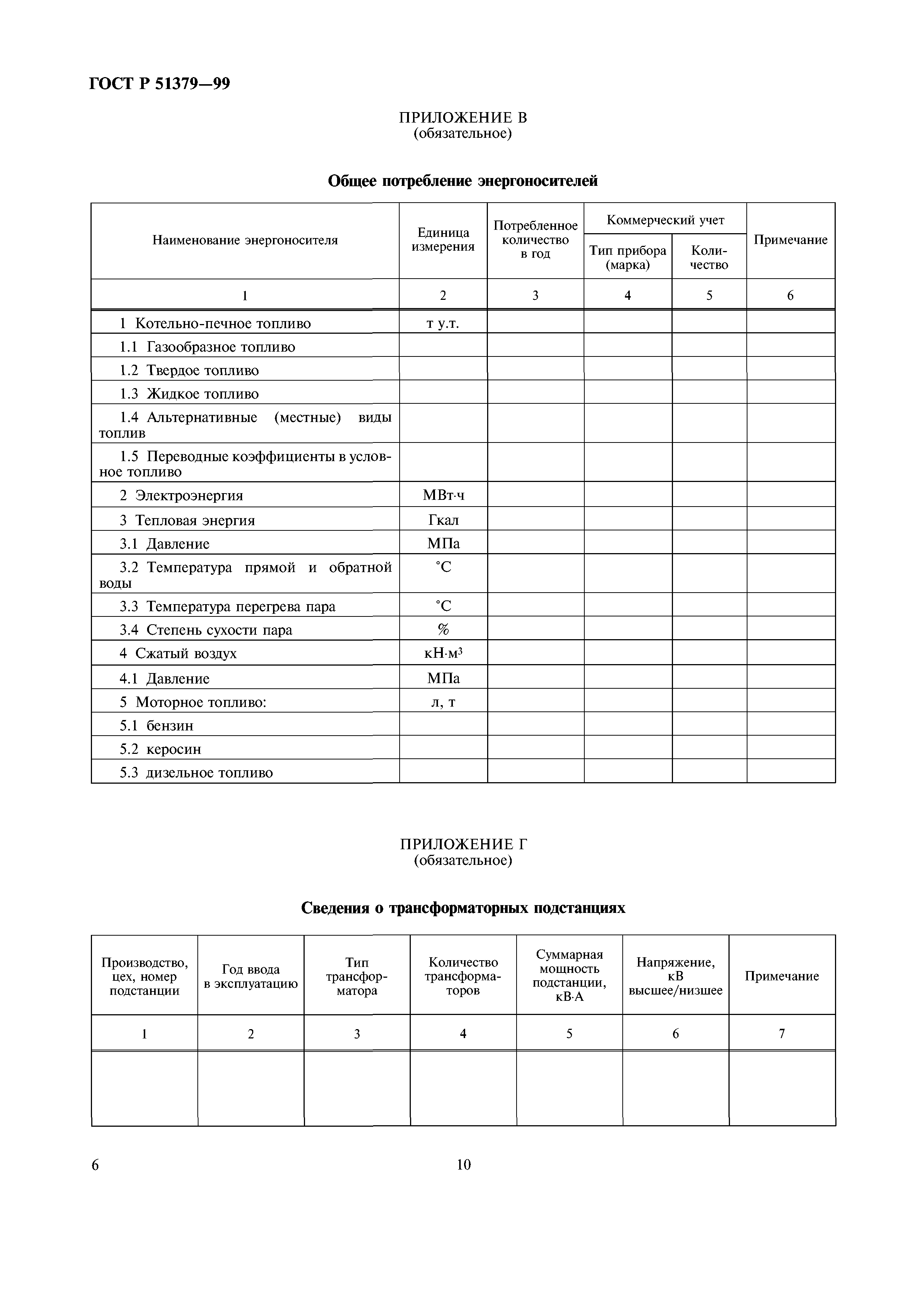 ГОСТ Р 51379—99

ПРИЛОЖЕНИЕ В
(обязательное)

Общее потребление энергоносителей

| Наименование энергоносителя | Единица измерения | Потребленное количество в год | Коммерческий учет: Тип прибора (марка) | Коммерческий учет: Количество | Примечание |
|---|---|---|---|---|---|
| 1 | 2 | 3 | 4 | 5 | 6 |
| 1 Котельно-печное топливо | т у.т. | | | | |
| 1.1 Газообразное топливо | | | | | |
| 1.2 Твердое топливо | | | | | |
| 1.3 Жидкое топливо | | | | | |
| 1.4 Альтернативные (местные) виды топлив | | | | | |
| 1.5 Переводные коэффициенты в условное топливо | | | | | |
| 2 Электроэнергия | МВт·ч | | | | |
| 3 Тепловая энергия | Гкал | | | | |
| 3.1 Давление | МПа | | | | |
| 3.2 Температура прямой и обратной воды | °С | | | | |
| 3.3 Температура перегрева пара | °С | | | | |
| 3.4 Степень сухости пара | % | | | | |
| 4 Сжатый воздух | кН·м$^3$ | | | | |
| 4.1 Давление | МПа | | | | |
| 5 Моторное топливо: | л, т | | | | |
| 5.1 бензин | | | | | |
| 5.2 керосин | | | | | |
| 5.3 дизельное топливо | | | | | |

ПРИЛОЖЕНИЕ Г
(обязательное)

Сведения о трансформаторных подстанциях

| Производство, цех, номер подстанции | Год ввода в эксплуатацию | Тип трансформатора | Количество трансформаторов | Суммарная мощность подстанции, кВ·А | Напряжение, кВ высшее/низшее | Примечание |
|---|---|---|---|---|---|---|
| 1 | 2 | 3 | 4 | 5 | 6 | 7 |
| | | | | | | |

6

10